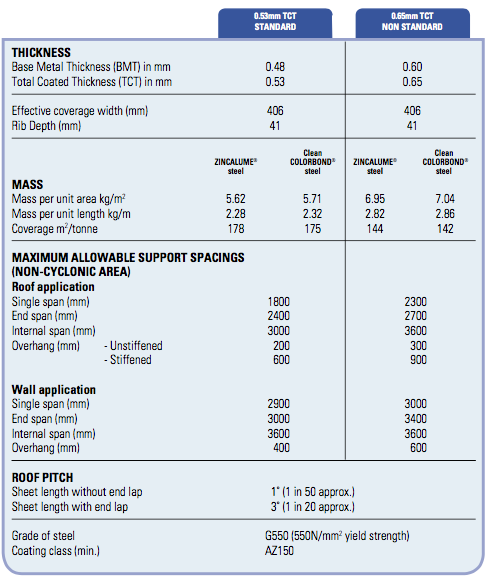 | | 0.53mm TCT STANDARD | | 0.65mm TCT NON STANDARD | |
|---|---|---|---|---|
| **THICKNESS** | | | | |
| Base Metal Thickness (BMT) in mm | 0.48 | | 0.60 | |
| Total Coated Thickness (TCT) in mm | 0.53 | | 0.65 | |
| Effective coverage width (mm) | 406 | | 406 | |
| Rib Depth (mm) | 41 | | 41 | |
| | ZINCALUME® steel | Clean COLORBOND® steel | ZINCALUME® steel | Clean COLORBOND® steel |
| **MASS** | | | | |
| Mass per unit area kg/m$^2$ | 5.62 | 5.71 | 6.95 | 7.04 |
| Mass per unit length kg/m | 2.28 | 2.32 | 2.82 | 2.86 |
| Coverage m$^2$/tonne | 178 | 175 | 144 | 142 |
| **MAXIMUM ALLOWABLE SUPPORT SPACINGS (NON-CYCLONIC AREA)** | | | | |
| **Roof application** | | | | |
| Single span (mm) | 1800 | | 2300 | |
| End span (mm) | 2400 | | 2700 | |
| Internal span (mm) | 3000 | | 3600 | |
| Overhang (mm) - Unstiffened | 200 | | 300 | |
| - Stiffened | 600 | | 900 | |
| **Wall application** | | | | |
| Single span (mm) | 2900 | | 3000 | |
| End span (mm) | 3000 | | 3400 | |
| Internal span (mm) | 3600 | | 3600 | |
| Overhang (mm) | 400 | | 600 | |
| **ROOF PITCH** | | | | |
| Sheet length without end lap | 1° (1 in 50 approx.) | | | |
| Sheet length with end lap | 3° (1 in 20 approx.) | | | |
| Grade of steel | G550 (550N/mm$^2$ yield strength) | | | |
| Coating class (min.) | AZ150 | | | |